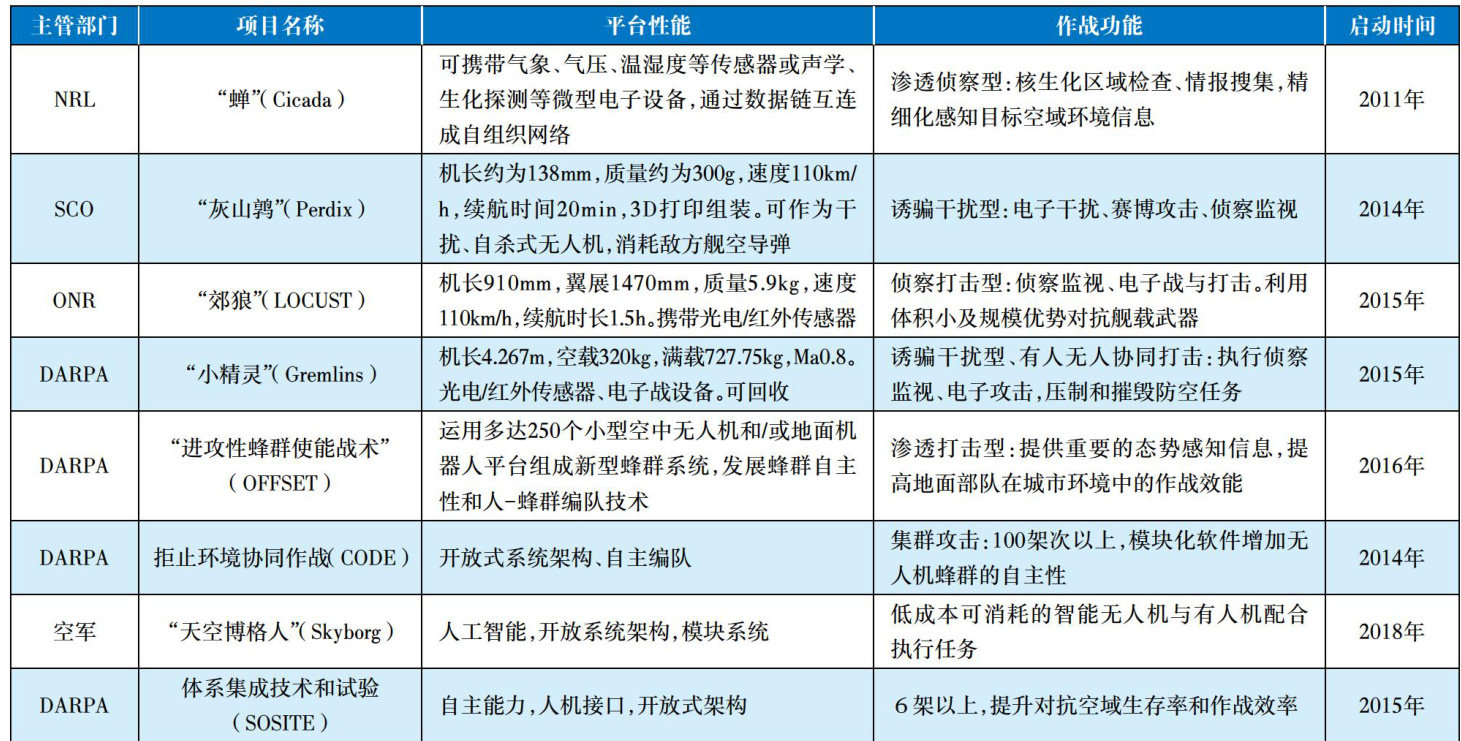 | 主管部门 | 项目名称 | 平台性能 | 作战功能 | 启动时间 |
|---|---|---|---|---|
| NRL | “蝉”( Cicada ) | 可携带气象、气压、温湿度等传感器或声学、生化探测等微型电子设备，通过数据链互连成自组织网络 | 渗透侦察型：核生化区域检查、情报搜集，精细化感知目标空域环境信息 | 2011年 |
| SCO | “灰山鹑”( Perdix ) | 机长约为138mm，质量约为300g，速度110km/h，续航时间20min，3D打印组装。可作为干扰、自杀式无人机，消耗敌方舰空导弹 | 诱骗干扰型：电子干扰、赛博攻击、侦察监视 | 2014年 |
| ONR | “郊狼”( LOCUST ) | 机长910mm，翼展1470mm，质量5.9kg，速度110km/h，续航时长1.5h。携带光电/红外传感器 | 侦察打击型：侦察监视、电子战与打击。利用体积小及规模优势对抗舰载武器 | 2015年 |
| DARPA | “小精灵”( Gremlins ) | 机长4.267m，空载320kg，满载727.75kg，Ma0.8。光电/红外传感器、电子战设备。可回收 | 诱骗干扰型、有人无人协同打击：执行侦察监视、电子攻击，压制和摧毁防空任务 | 2015年 |
| DARPA | “进攻性蜂群使能战术”( OFFSET ) | 运用多达250个小型空中无人机和/或地面机器人平台组成新型蜂群系统，发展蜂群自主性和人-蜂群编队技术 | 渗透打击型：提供重要的态势感知信息，提高地面部队在城市环境中的作战效能 | 2016年 |
| DARPA | 拒止环境协同作战( CODE ) | 开放式系统架构、自主编队 | 集群攻击：100架次以上，模块化软件增加无人机蜂群的自主性 | 2014年 |
| 空军 | “天空博格人”( Skyborg ) | 人工智能，开放系统架构，模块系统 | 低成本可消耗的智能无人机与有人机配合执行任务 | 2018年 |
| DARPA | 体系集成技术和试验( SOSITE ) | 自主能力，人机接口，开放式架构 | 6架以上，提升对抗空域生存率和作战效率 | 2015年 |